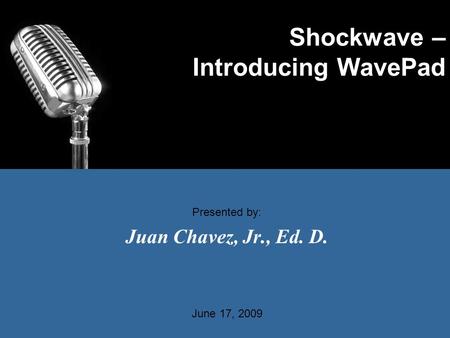 Shockwave –
Introducing WavePad

Presented by:

Juan Chavez, Jr., Ed. D.

June 17, 2009